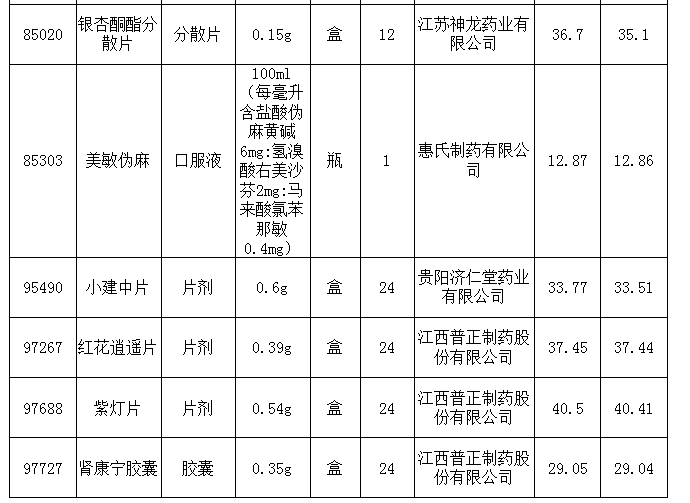 | 85020 | 银杏酮酯分散片 | 分散片 | 0.15g | 盒 | 12 | 江苏神龙药业有限公司 | 36.7 | 35.1 |
|---|---|---|---|---|---|---|---|---|
| 85303 | 美敏伪麻 | 口服液 | 100ml（每毫升含盐酸伪麻黄碱6mg:氢溴酸右美沙芬2mg:马来酸氯苯那敏0.4mg） | 瓶 | 1 | 惠氏制药有限公司 | 12.87 | 12.86 |
| 95490 | 小建中片 | 片剂 | 0.6g | 盒 | 24 | 贵阳济仁堂药业有限公司 | 33.77 | 33.51 |
| 97267 | 红花逍遥片 | 片剂 | 0.39g | 盒 | 24 | 江西普正制药股份有限公司 | 37.45 | 37.44 |
| 97688 | 紫灯片 | 片剂 | 0.54g | 盒 | 24 | 江西普正制药股份有限公司 | 40.5 | 40.41 |
| 97727 | 肾康宁胶囊 | 胶囊 | 0.35g | 盒 | 24 | 江西普正制药股份有限公司 | 29.05 | 29.04 |